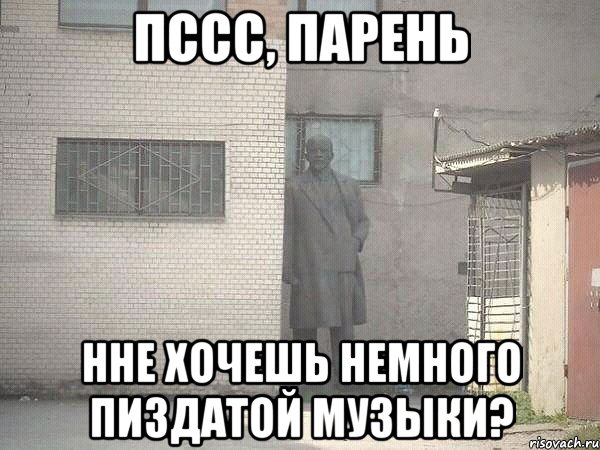 ПССС, ПАРЕНЬ

ННЕ ХОЧЕШЬ НЕМНОГО ПИЗДАТОЙ МУЗЫКИ?

risovach.ru